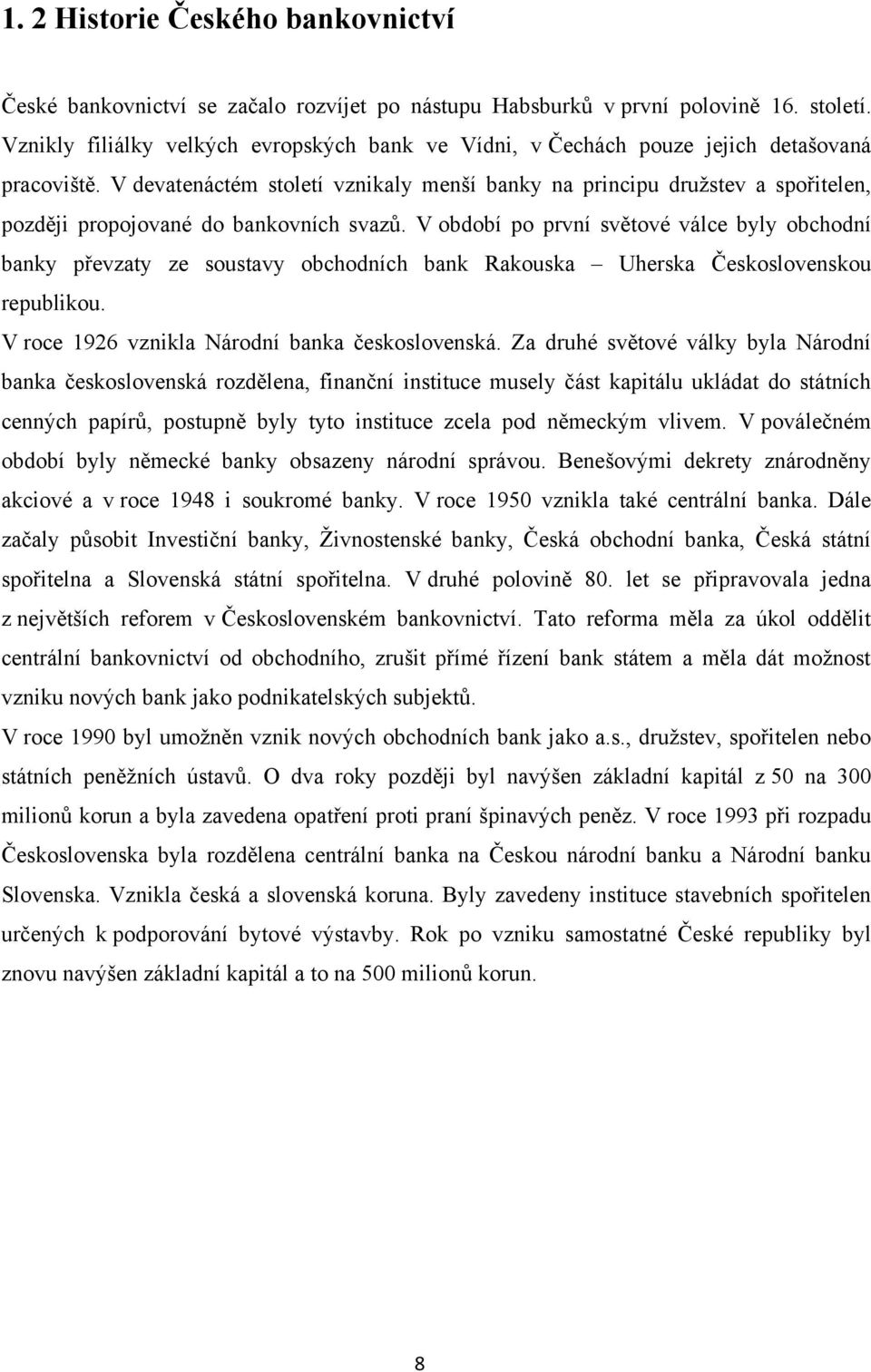 1. 2 Historie Českého bankovnictví

České bankovnictví se začalo rozvíjet po nástupu Habsburků v první polovině 16. století. Vznikly filiálky velkých evropských bank ve Vídni, v Čechách pouze jejich detašovaná pracoviště. V devatenáctém století vznikaly menší banky na principu družstev a spořitelen, později propojované do bankovních svazů. V období po první světové válce byly obchodní banky převzaty ze soustavy obchodních bank Rakouska – Uherska Československou republikou.

V roce 1926 vznikla Národní banka československá. Za druhé světové války byla Národní banka československá rozdělena, finanční instituce musely část kapitálu ukládat do státních cenných papírů, postupně byly tyto instituce zcela pod německým vlivem. V poválečném období byly německé banky obsazeny národní správou. Benešovými dekrety znárodněny akciové a v roce 1948 i soukromé banky. V roce 1950 vznikla také centrální banka. Dále začaly působit Investiční banky, Živnostenské banky, Česká obchodní banka, Česká státní spořitelna a Slovenská státní spořitelna. V druhé polovině 80. let se připravovala jedna z největších reforem v Československém bankovnictví. Tato reforma měla za úkol oddělit centrální bankovnictví od obchodního, zrušit přímé řízení bank státem a měla dát možnost vzniku nových bank jako podnikatelských subjektů.

V roce 1990 byl umožněn vznik nových obchodních bank jako a.s., družstev, spořitelen nebo státních peněžních ústavů. O dva roky později byl navýšen základní kapitál z 50 na 300 milionů korun a byla zavedena opatření proti praní špinavých peněz. V roce 1993 při rozpadu Československa byla rozdělena centrální banka na Českou národní banku a Národní banku Slovenska. Vznikla česká a slovenská koruna. Byly zavedeny instituce stavebních spořitelen určených k podporování bytové výstavby. Rok po vzniku samostatné České republiky byl znovu navýšen základní kapitál a to na 500 milionů korun.

8